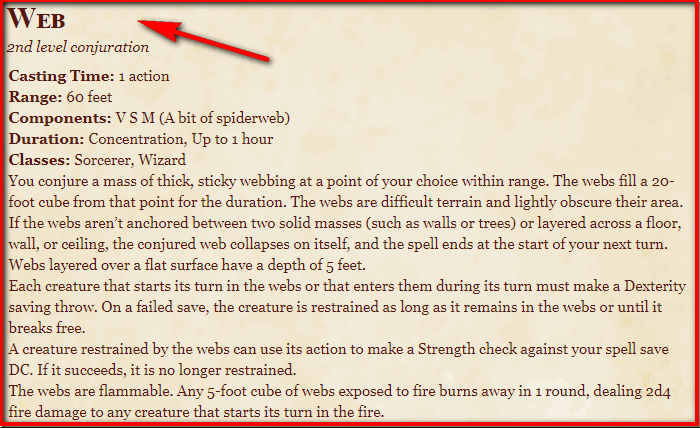 WEB
2nd level conjuration

Casting Time: 1 action
Range: 60 feet
Components: V S M (A bit of spiderweb)
Duration: Concentration, Up to 1 hour
Classes: Sorcerer, Wizard
You conjure a mass of thick, sticky webbing at a point of your choice within range. The webs fill a 20-foot cube from that point for the duration. The webs are difficult terrain and lightly obscure their area. If the webs aren't anchored between two solid masses (such as walls or trees) or layered across a floor, wall, or ceiling, the conjured web collapses on itself, and the spell ends at the start of your next turn. Webs layered over a flat surface have a depth of 5 feet.
Each creature that starts its turn in the webs or that enters them during its turn must make a Dexterity saving throw. On a failed save, the creature is restrained as long as it remains in the webs or until it breaks free.
A creature restrained by the webs can use its action to make a Strength check against your spell save DC. If it succeeds, it is no longer restrained.
The webs are flammable. Any 5-foot cube of webs exposed to fire burns away in 1 round, dealing 2d4 fire damage to any creature that starts its turn in the fire.